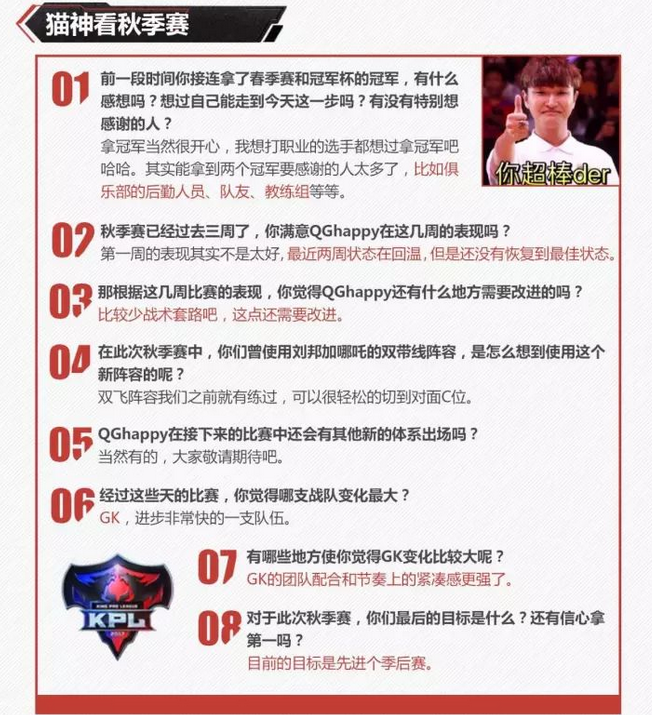 猫神看秋季赛

01 前一段时间你接连拿了春季赛和冠军杯的冠军，有什么感想吗？想过自己能走到今天这一步吗？有没有特别想感谢的人？
拿冠军当然很开心，我想打职业的选手都想过拿冠军吧哈哈。其实能拿到两个冠军要感谢的人太多了，比如俱乐部的后勤人员、队友、教练组等等。

你超棒der

02 秋季赛已经过去三周了，你满意QGhappy在这几周的表现吗？
第一周的表现其实不是太好，最近两周状态在回温，但是还没有恢复到最佳状态。

03 那根据这几周比赛的表现，你觉得QGhappy还有什么地方需要改进的吗？
比较少战术套路吧，这点还需要改进。

04 在此次秋季赛中，你们曾使用刘邦加哪吒的双带线阵容，是怎么想到使用这个新阵容的呢？
双飞阵容我们之前就有练过，可以很轻松的切到对面C位。

05 QGhappy在接下来的比赛中还会有其他新的体系出场吗？
当然有的，大家敬请期待吧。

06 经过这些天的比赛，你觉得哪支战队变化最大？
GK，进步非常快的一支队伍。

KING PRO LEAGUE
KPL
2017

07 有哪些地方使你觉得GK变化比较大呢？
GK的团队配合和节奏上的紧凑感更强了。

08 对于此次秋季赛，你们最后的目标是什么？还有信心拿第一吗？
目前的目标是先进个季后赛。